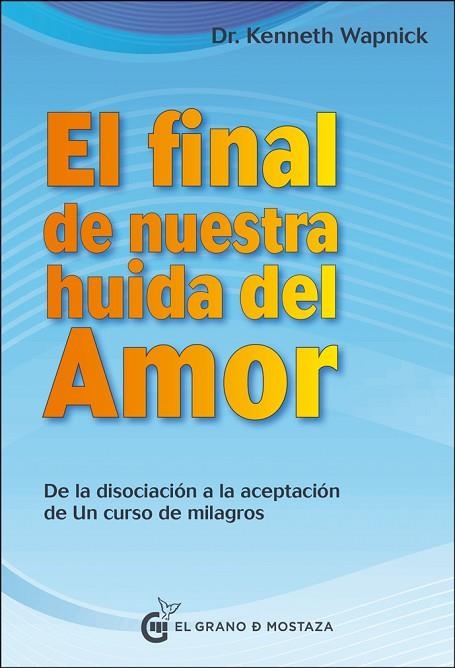 Dr. Kenneth Wapnick

El final de nuestra huida del Amor

De la disociación a la aceptación de Un curso de milagros

EL GRANO Ð MOSTAZA